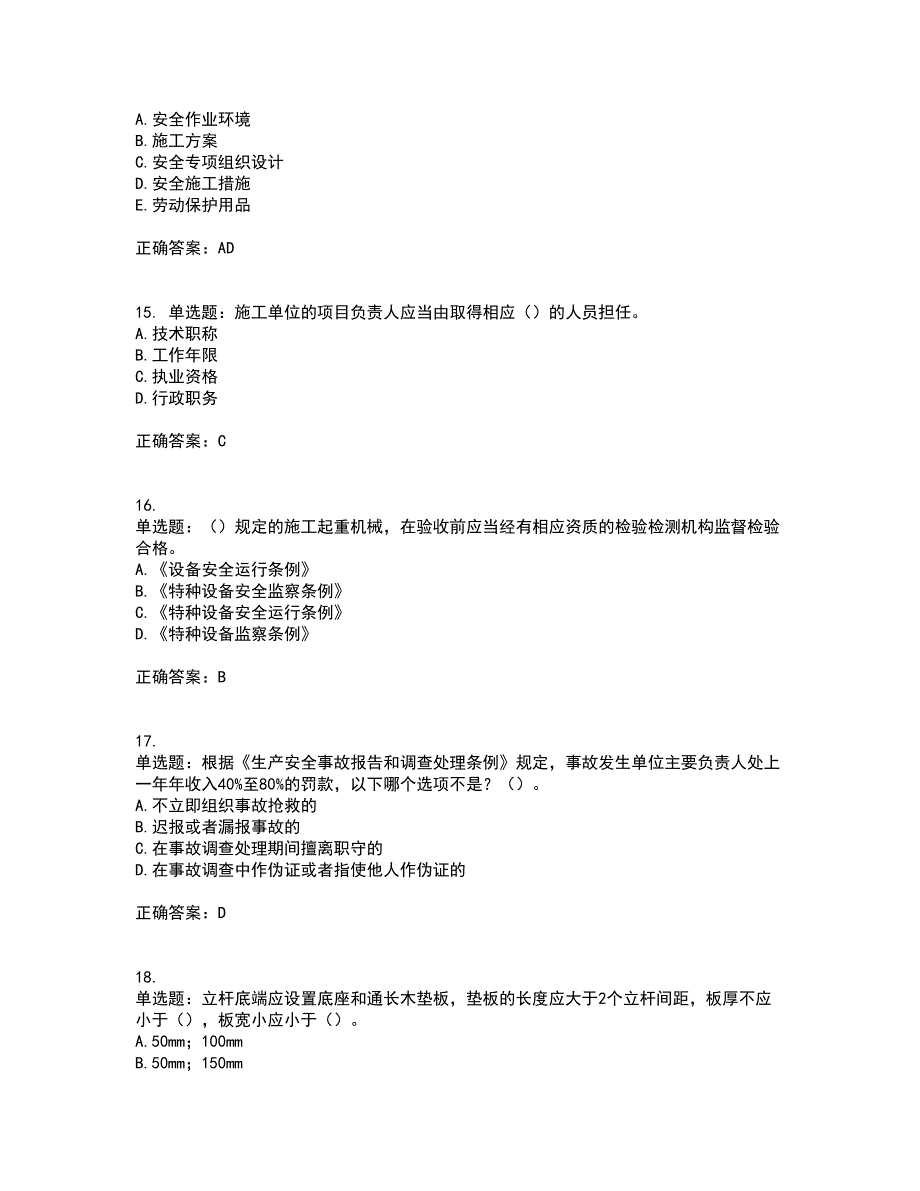 A. 安全作业环境
B. 施工方案
C. 安全专项组织设计
D. 安全施工措施
E. 劳动保护用品

正确答案：AD

15. 单选题：施工单位的项目负责人应当由取得相应（）的人员担任。
A. 技术职称
B. 工作年限
C. 执业资格
D. 行政职务

正确答案：C

16.
单选题：（）规定的施工起重机械，在验收前应当经有相应资质的检验检测机构监督检验合格。
A. 《设备安全运行条例》
B. 《特种设备安全监察条例》
C. 《特种设备安全运行条例》
D. 《特种设备监察条例》

正确答案：B

17.
单选题：根据《生产安全事故报告和调查处理条例》规定，事故发生单位主要负责人处上一年年收入40%至80%的罚款，以下哪个选项不是？（）。
A. 不立即组织事故抢救的
B. 迟报或者漏报事故的
C. 在事故调查处理期间擅离职守的
D. 在事故调查中作伪证或者指使他人作伪证的

正确答案：D

18.
单选题：立杆底端应设置底座和通长木垫板，垫板的长度应大于2个立杆间距，板厚不应小于（），板宽小应小于（）。
A. 50mm；100mm
B. 50mm；150mm